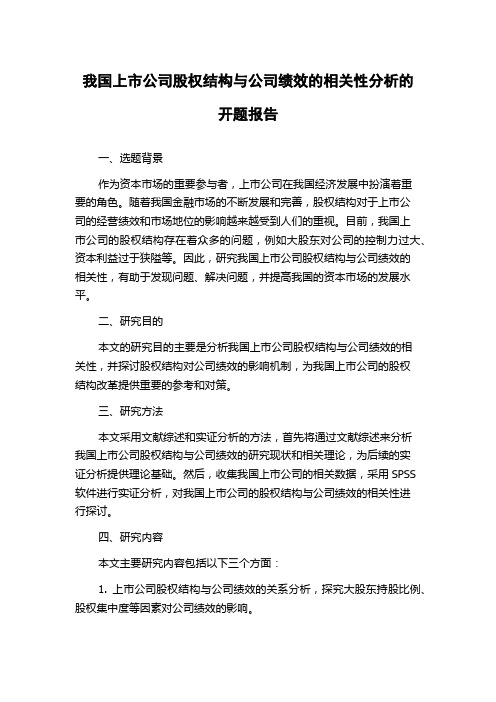 我国上市公司股权结构与公司绩效的相关性分析的开题报告

一、选题背景

作为资本市场的重要参与者，上市公司在我国经济发展中扮演着重要的角色。随着我国金融市场的不断发展和完善，股权结构对于上市公司的经营绩效和市场地位的影响越来越受到人们的重视。目前，我国上市公司的股权结构存在着众多的问题，例如大股东对公司的控制力过大、资本利益过于狭隘等。因此，研究我国上市公司股权结构与公司绩效的相关性，有助于发现问题、解决问题，并提高我国的资本市场的发展水平。

二、研究目的

本文的研究目的主要是分析我国上市公司股权结构与公司绩效的相关性，并探讨股权结构对公司绩效的影响机制，为我国上市公司的股权结构改革提供重要的参考和对策。

三、研究方法

本文采用文献综述和实证分析的方法，首先将通过文献综述来分析我国上市公司股权结构与公司绩效的研究现状和相关理论，为后续的实证分析提供理论基础。然后，收集我国上市公司的相关数据，采用 SPSS 软件进行实证分析，对我国上市公司的股权结构与公司绩效的相关性进行探讨。

四、研究内容

本文主要研究内容包括以下三个方面：

1. 上市公司股权结构与公司绩效的关系分析，探究大股东持股比例、股权集中度等因素对公司绩效的影响。